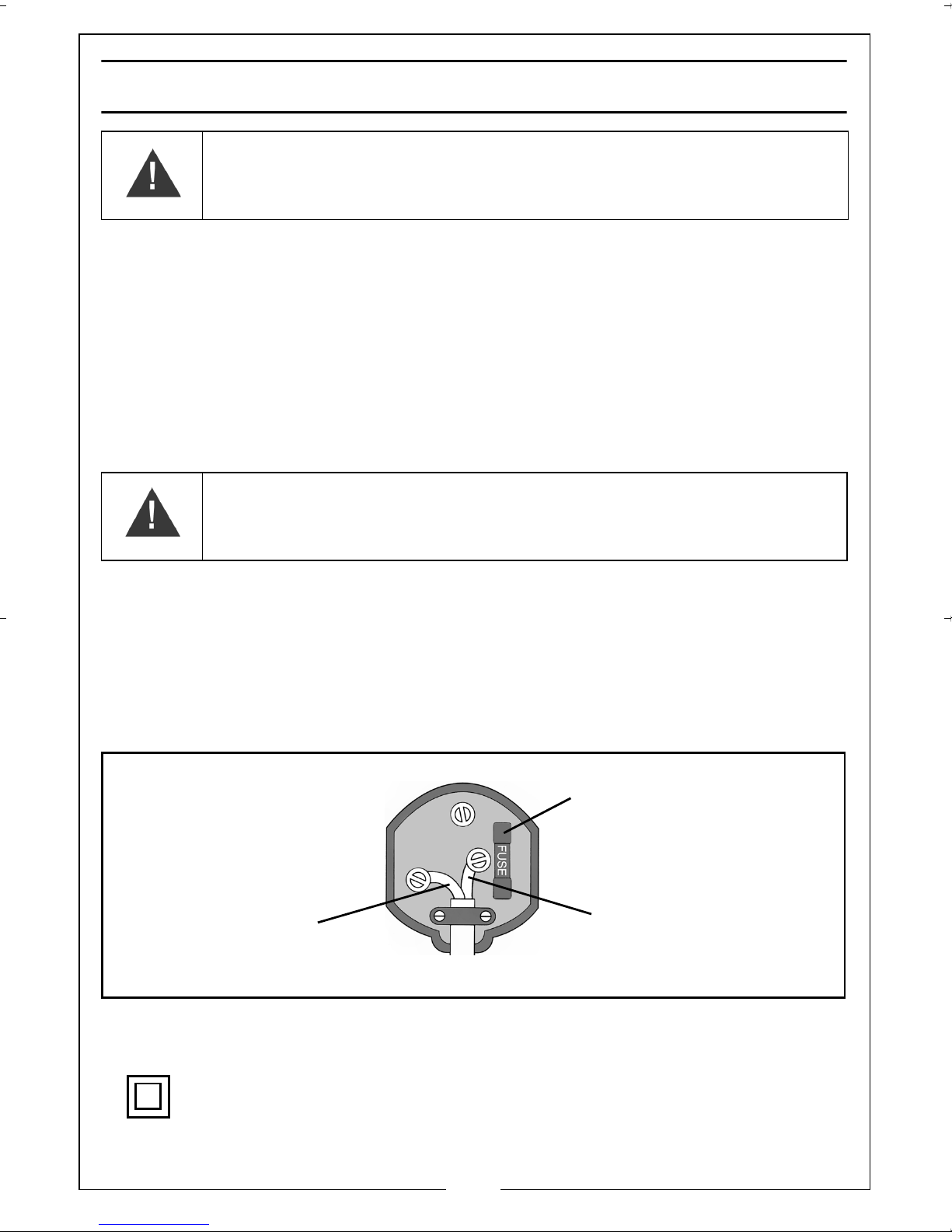 FUSE